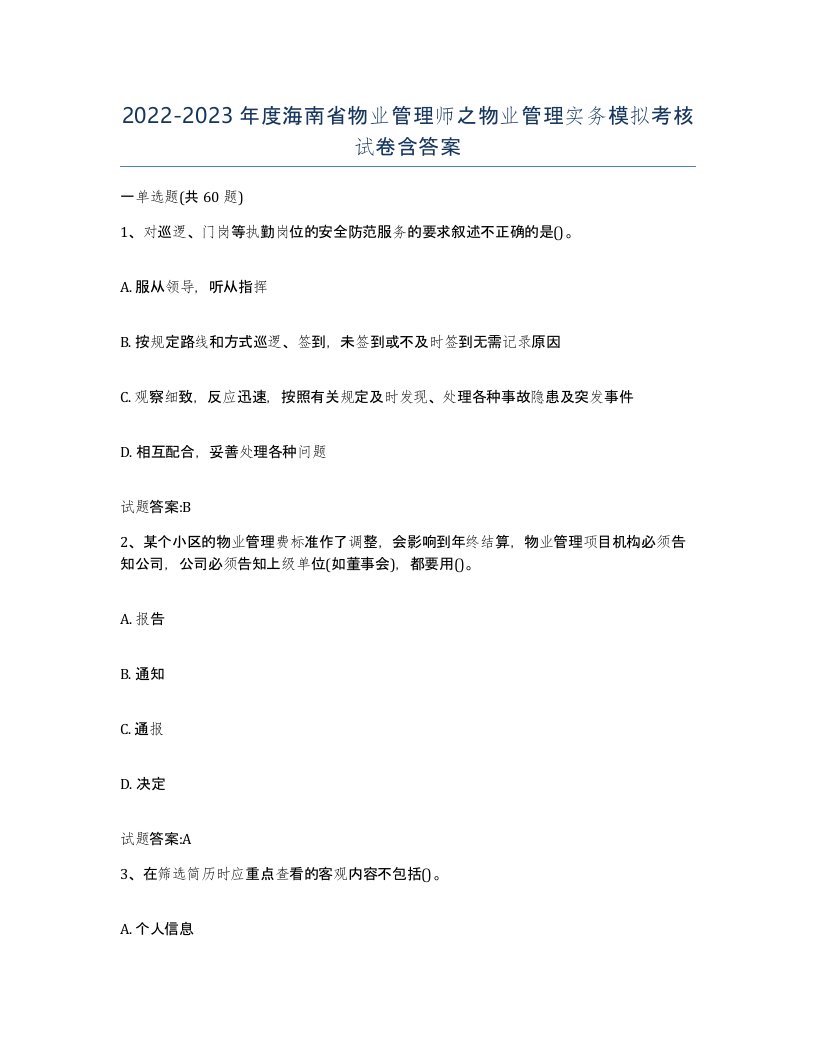 2022-2023年度海南省物业管理师之物业管理实务模拟考核试卷含答案

一单选题(共60题)

1、对巡逻、门岗等执勤岗位的安全防范服务的要求叙述不正确的是()。

A. 服从领导，听从指挥

B. 按规定路线和方式巡逻、签到，未签到或不及时签到无需记录原因

C. 观察细致，反应迅速，按照有关规定及时发现、处理各种事故隐患及突发事件

D. 相互配合，妥善处理各种问题

试题答案:B

2、某个小区的物业管理费标准作了调整，会影响到年终结算，物业管理项目机构必须告知公司，公司必须告知上级单位(如董事会)，都要用()。

A. 报告

B. 通知

C. 通报

D. 决定

试题答案:A

3、在筛选简历时应重点查看的客观内容不包括()。

A. 个人信息